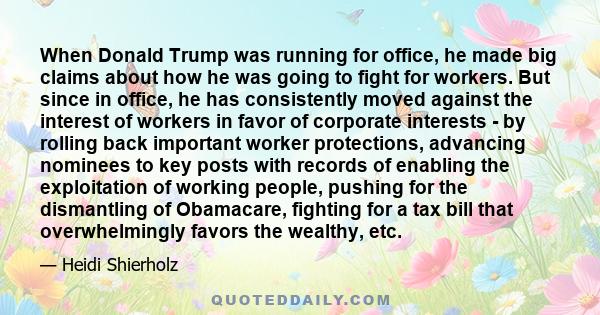 When Donald Trump was running for office, he made big claims about how he was going to fight for workers. But since in office, he has consistently moved against the interest of workers in favor of corporate interests - by rolling back important worker protections, advancing nominees to key posts with records of enabling the exploitation of working people, pushing for the dismantling of Obamacare, fighting for a tax bill that overwhelmingly favors the wealthy, etc.

— Heidi Shierholz

QUOTEDDAILY.COM